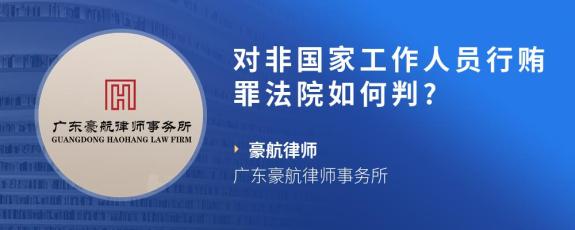 广东豪航律师事务所
GUANGDONG HAOHANG LAW FIRM

对非国家工作人员行贿罪法院如何判?

豪航律师
广东豪航律师事务所